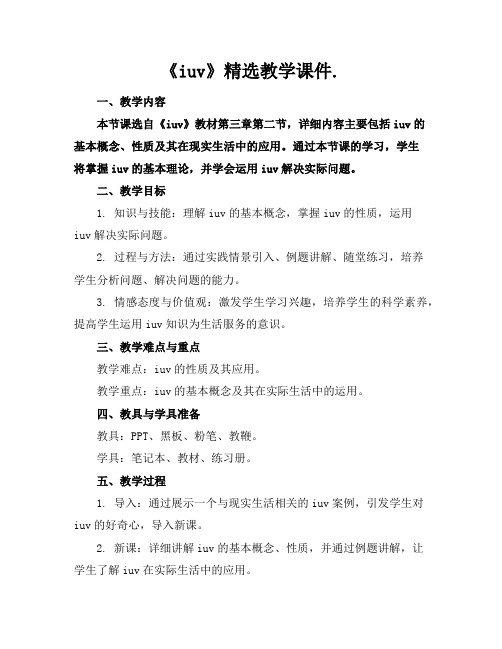 《iuv》精选教学课件.

一、教学内容

本节课选自《iuv》教材第三章第二节，详细内容主要包括 iuv 的基本概念、性质及其在现实生活中的应用。通过本节课的学习，学生将掌握 iuv 的基本理论，并学会运用 iuv 解决实际问题。

二、教学目标

1. 知识与技能：理解 iuv 的基本概念，掌握 iuv 的性质，运用 iuv 解决实际问题。

2. 过程与方法：通过实践情景引入、例题讲解、随堂练习，培养学生分析问题、解决问题的能力。

3. 情感态度与价值观：激发学生学习兴趣，培养学生的科学素养，提高学生运用 iuv 知识为生活服务的意识。

三、教学难点与重点

教学难点：iuv 的性质及其应用。

教学重点：iuv 的基本概念及其在实际生活中的运用。

四、教具与学具准备

教具：PPT、黑板、粉笔、教鞭。

学具：笔记本、教材、练习册。

五、教学过程

1. 导入：通过展示一个与现实生活相关的 iuv 案例，引发学生对 iuv 的好奇心，导入新课。

2. 新课：详细讲解 iuv 的基本概念、性质，并通过例题讲解，让学生了解 iuv 在实际生活中的应用。